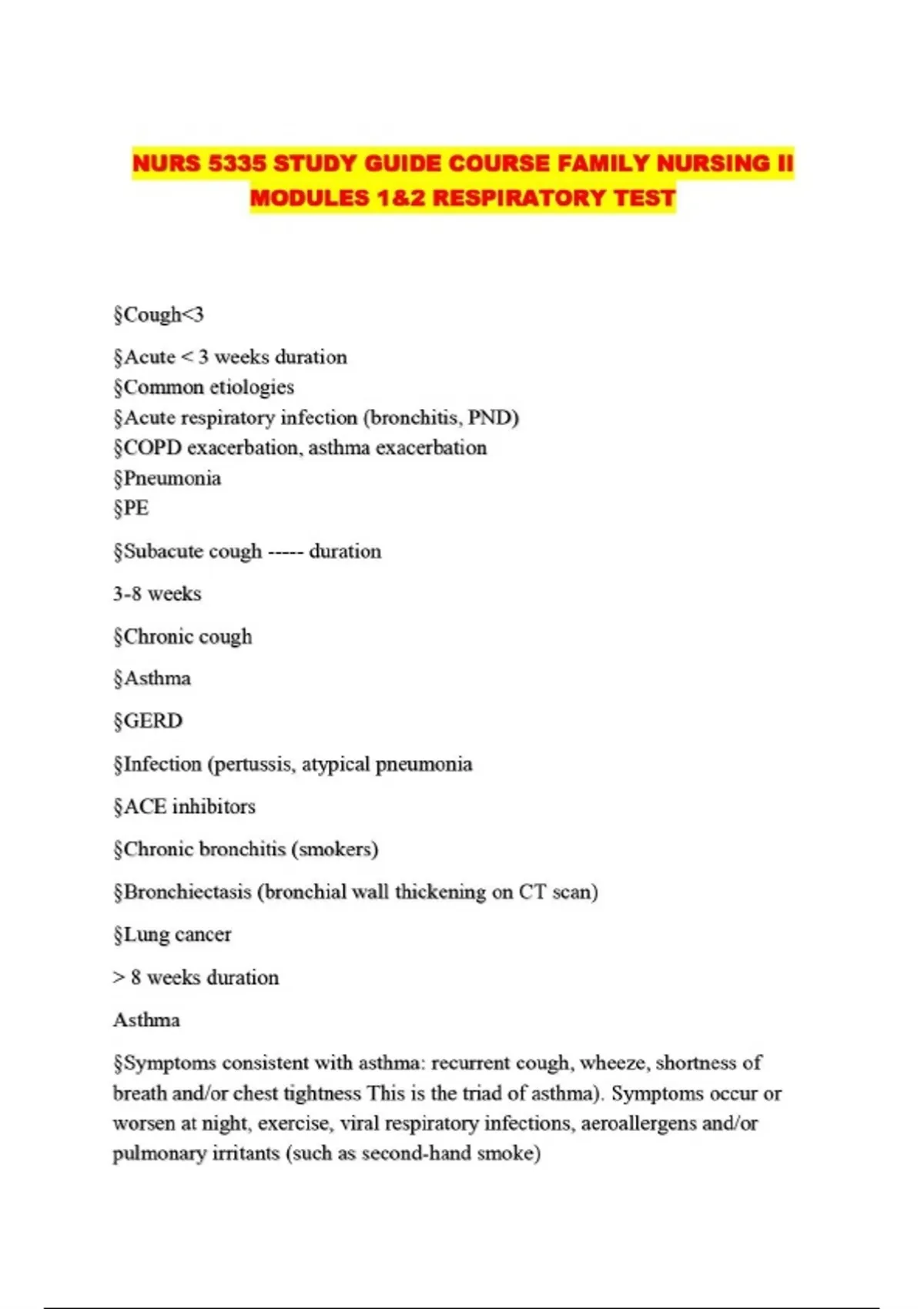 NURS 5335 STUDY GUIDE COURSE FAMILY NURSING II MODULES 1&2 RESPIRATORY TEST

§Cough<3

§Acute < 3 weeks duration
§Common etiologies
§Acute respiratory infection (bronchitis, PND)
§COPD exacerbation, asthma exacerbation
§Pneumonia
§PE

§Subacute cough ----- duration

3-8 weeks

§Chronic cough

§Asthma

§GERD

§Infection (pertussis, atypical pneumonia

§ACE inhibitors

§Chronic bronchitis (smokers)

§Bronchiectasis (bronchial wall thickening on CT scan)

§Lung cancer

> 8 weeks duration

Asthma

§Symptoms consistent with asthma: recurrent cough, wheeze, shortness of breath and/or chest tightness This is the triad of asthma). Symptoms occur or worsen at night, exercise, viral respiratory infections, aeroallergens and/or pulmonary irritants (such as second-hand smoke)